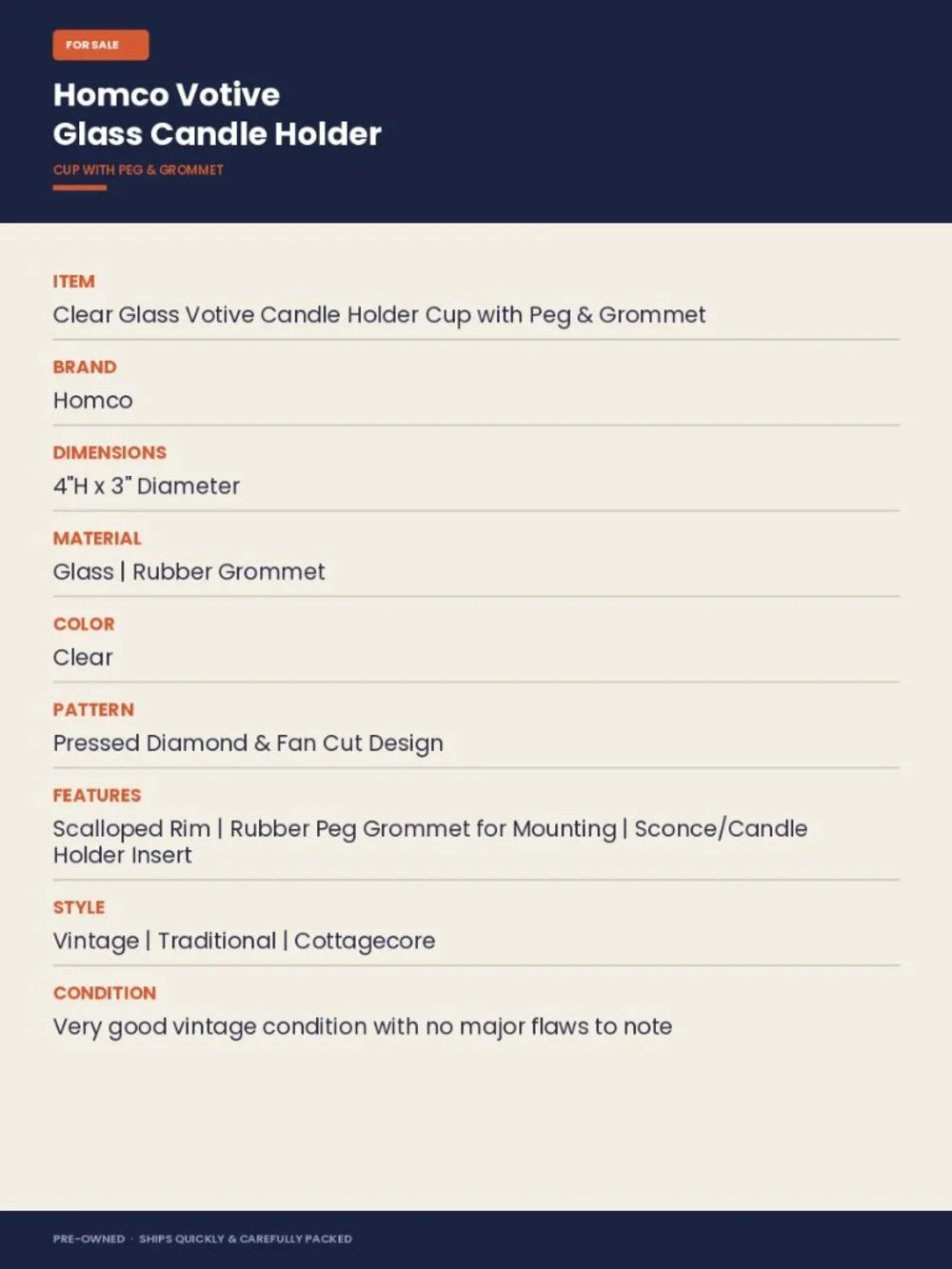 FOR SALE

Homco Votive
Glass Candle Holder

CUP WITH PEG & GROMMET

ITEM
Clear Glass Votive Candle Holder Cup with Peg & Grommet

BRAND
Homco

DIMENSIONS
4"H x 3" Diameter

MATERIAL
Glass | Rubber Grommet

COLOR
Clear

PATTERN
Pressed Diamond & Fan Cut Design

FEATURES
Scalloped Rim | Rubber Peg Grommet for Mounting | Sconce/Candle Holder Insert

STYLE
Vintage | Traditional | Cottagecore

CONDITION
Very good vintage condition with no major flaws to note

PRE-OWNED · SHIPS QUICKLY & CAREFULLY PACKED